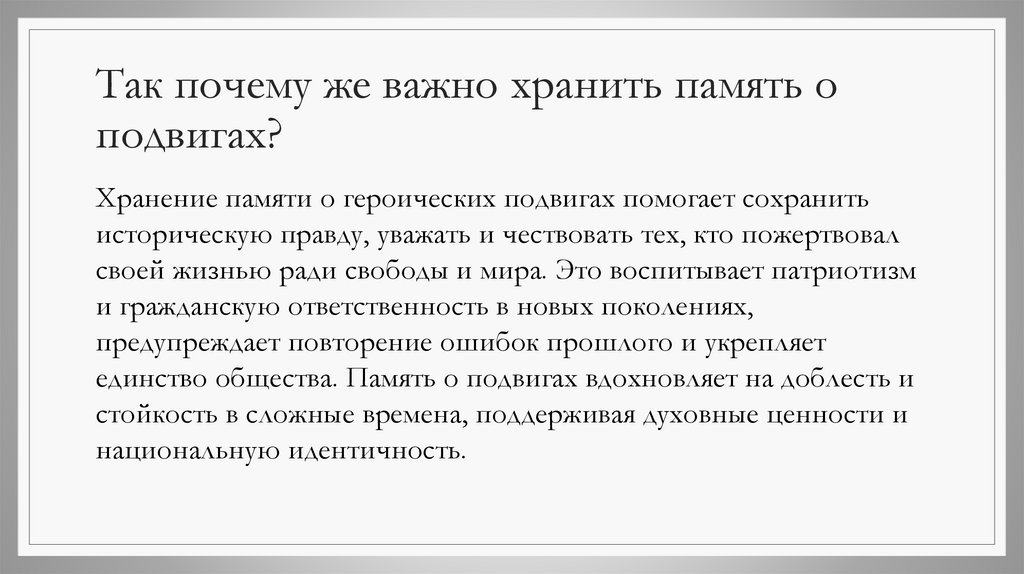 Так почему же важно хранить память о подвигах?

Хранение памяти о героических подвигах помогает сохранить историческую правду, уважать и чествовать тех, кто пожертвовал своей жизнью ради свободы и мира. Это воспитывает патриотизм и гражданскую ответственность в новых поколениях, предупреждает повторение ошибок прошлого и укрепляет единство общества. Память о подвигах вдохновляет на доблесть и стойкость в сложные времена, поддерживая духовные ценности и национальную идентичность.